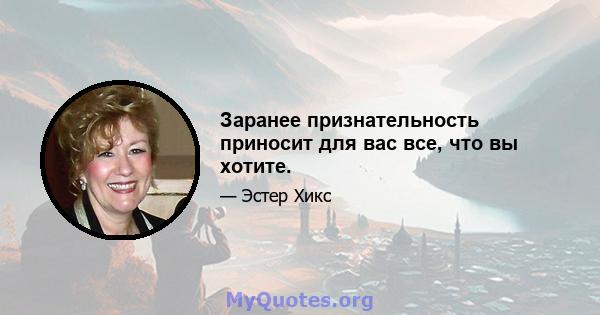 Заранее признательность приносит для вас все, что вы хотите.

— Эстер Хикс

MyQuotes.org